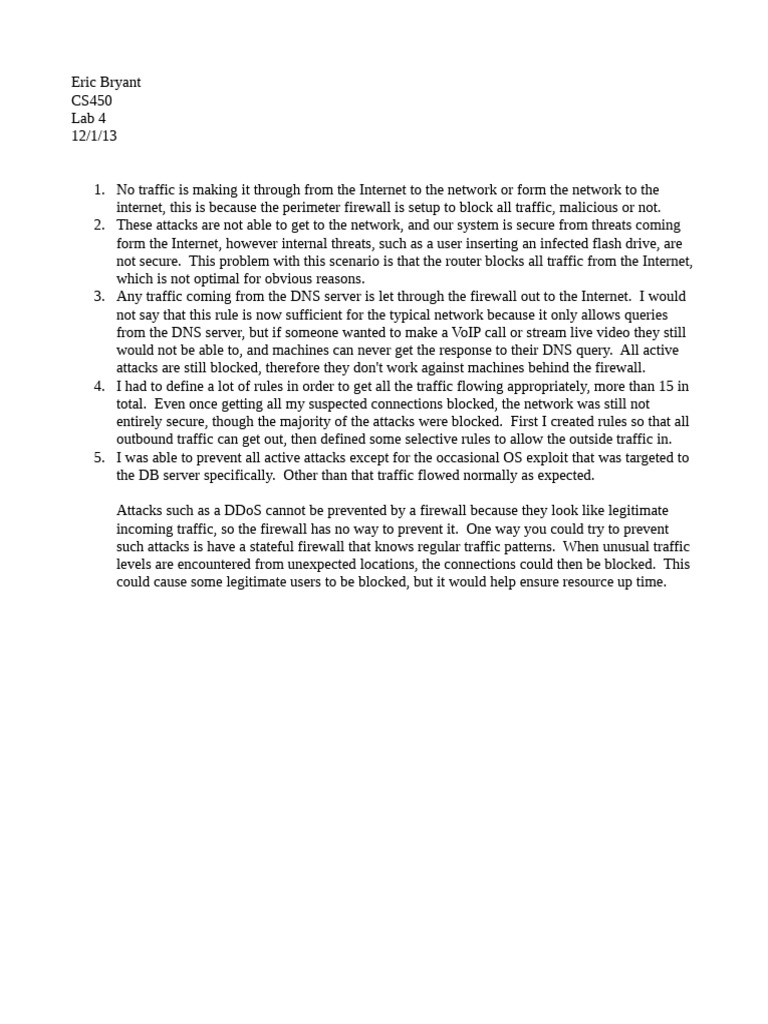 Eric Bryant
CS450
Lab 4
12/1/13

1. No traffic is making it through from the Internet to the network or form the network to the internet, this is because the perimeter firewall is setup to block all traffic, malicious or not.
2. These attacks are not able to get to the network, and our system is secure from threats coming form the Internet, however internal threats, such as a user inserting an infected flash drive, are not secure. This problem with this scenario is that the router blocks all traffic from the Internet, which is not optimal for obvious reasons.
3. Any traffic coming from the DNS server is let through the firewall out to the Internet. I would not say that this rule is now sufficient for the typical network because it only allows queries from the DNS server, but if someone wanted to make a VoIP call or stream live video they still would not be able to, and machines can never get the response to their DNS query. All active attacks are still blocked, therefore they don't work against machines behind the firewall.
4. I had to define a lot of rules in order to get all the traffic flowing appropriately, more than 15 in total. Even once getting all my suspected connections blocked, the network was still not entirely secure, though the majority of the attacks were blocked. First I created rules so that all outbound traffic can get out, then defined some selective rules to allow the outside traffic in.
5. I was able to prevent all active attacks except for the occasional OS exploit that was targeted to the DB server specifically. Other than that traffic flowed normally as expected.

Attacks such as a DDoS cannot be prevented by a firewall because they look like legitimate incoming traffic, so the firewall has no way to prevent it. One way you could try to prevent such attacks is have a stateful firewall that knows regular traffic patterns. When unusual traffic levels are encountered from unexpected locations, the connections could then be blocked. This could cause some legitimate users to be blocked, but it would help ensure resource up time.